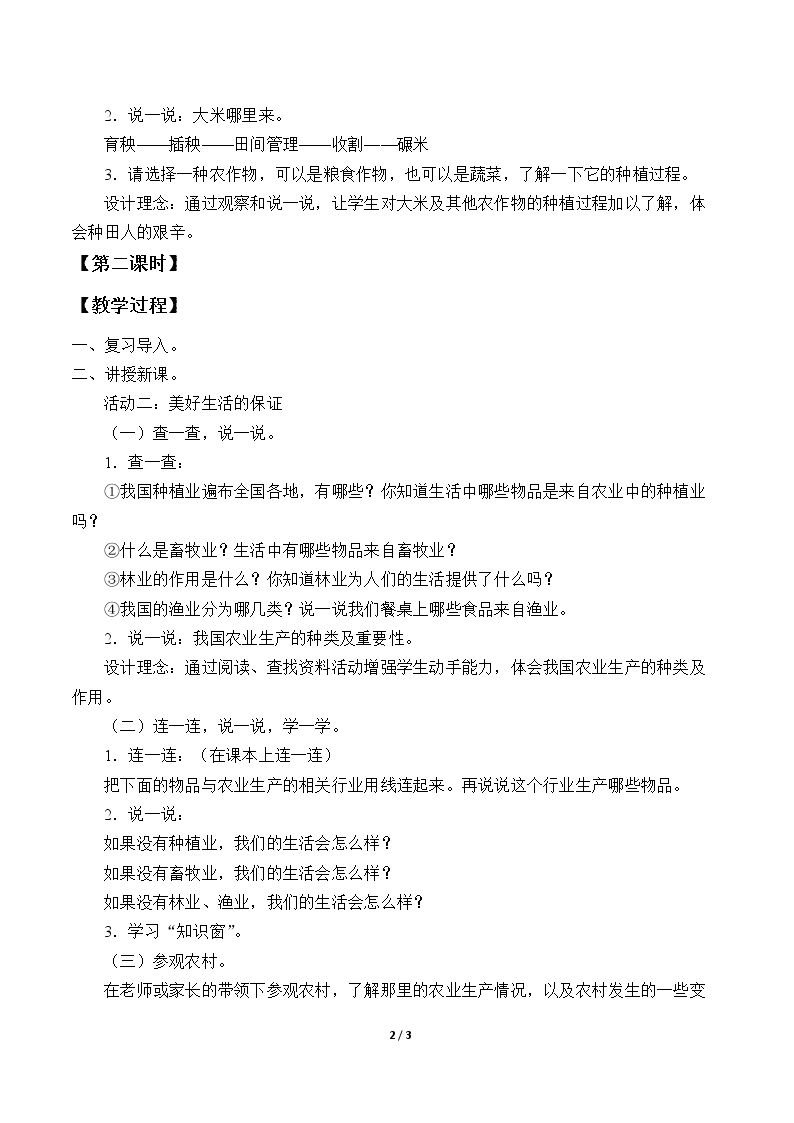 2．说一说：大米哪里来。

育秧——插秧——田间管理——收割——碾米

3．请选择一种农作物，可以是粮食作物，也可以是蔬菜，了解一下它的种植过程。

设计理念：通过观察和说一说，让学生对大米及其他农作物的种植过程加以了解，体会种田人的艰辛。

【第二课时】

【教学过程】

一、复习导入。

二、讲授新课。

活动二：美好生活的保证

（一）查一查，说一说。

1．查一查：

①我国种植业遍布全国各地，有哪些？你知道生活中哪些物品是来自农业中的种植业吗？

②什么是畜牧业？生活中有哪些物品来自畜牧业？

③林业的作用是什么？你知道林业为人们的生活提供了什么吗？

④我国的渔业分为哪几类？说一说我们餐桌上哪些食品来自渔业。

2．说一说：我国农业生产的种类及重要性。

设计理念：通过阅读、查找资料活动增强学生动手能力，体会我国农业生产的种类及作用。

（二）连一连，说一说，学一学。

1．连一连：（在课本上连一连）

把下面的物品与农业生产的相关行业用线连起来。再说说这个行业生产哪些物品。

2．说一说：

如果没有种植业，我们的生活会怎么样？

如果没有畜牧业，我们的生活会怎么样？

如果没有林业、渔业，我们的生活会怎么样？

3．学习“知识窗”。

（三）参观农村。

在老师或家长的带领下参观农村，了解那里的农业生产情况，以及农村发生的一些变

2 / 3